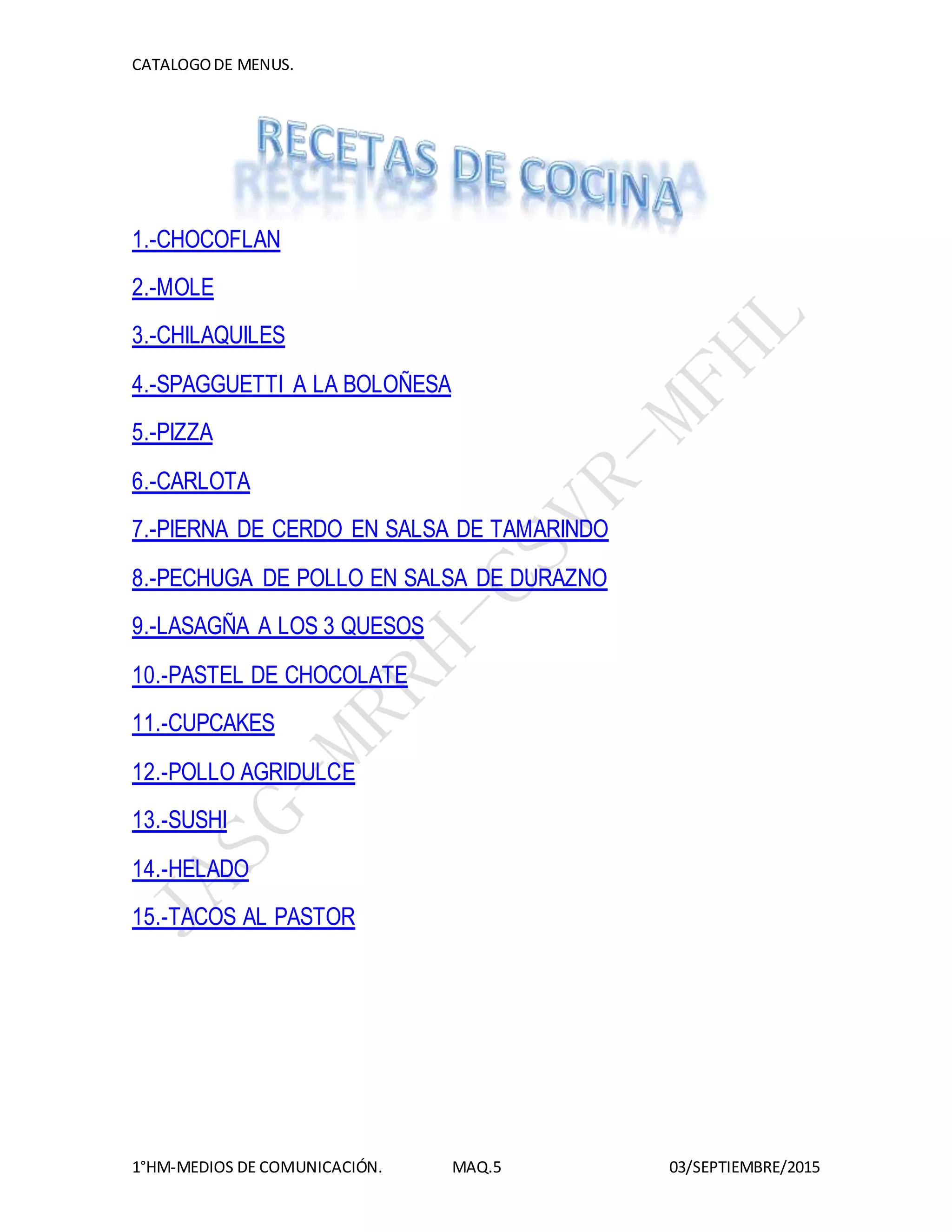 CATALOGO DE MENUS.

RECETAS DE COCINA

1.-CHOCOFLAN

2.-MOLE

3.-CHILAQUILES

4.-SPAGGUETTI A LA BOLOÑESA

5.-PIZZA

6.-CARLOTA

7.-PIERNA DE CERDO EN SALSA DE TAMARINDO

8.-PECHUGA DE POLLO EN SALSA DE DURAZNO

9.-LASAGÑA A LOS 3 QUESOS

10.-PASTEL DE CHOCOLATE

11.-CUPCAKES

12.-POLLO AGRIDULCE

13.-SUSHI

14.-HELADO

15.-TACOS AL PASTOR

1°HM-MEDIOS DE COMUNICACIÓN. MAQ.5 03/SEPTIEMBRE/2015

JASG-MRRH-CSVR-MFHL